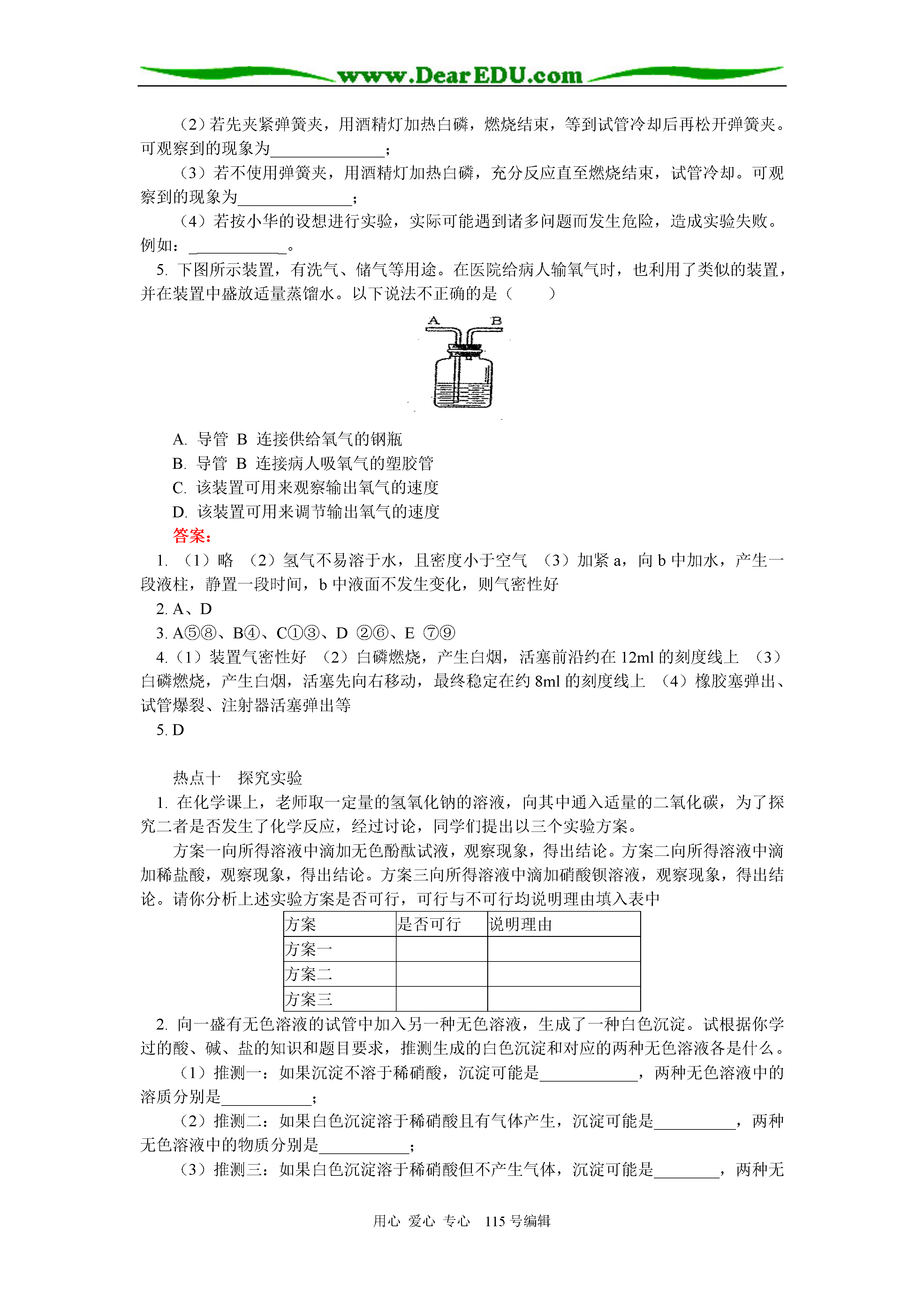 www.DearEDU.com

（2）若先夹紧弹簧夹，用酒精灯加热白磷，燃烧结束，等到试管冷却后再松开弹簧夹。可观察到的现象为______________；

（3）若不使用弹簧夹，用酒精灯加热白磷，充分反应直至燃烧结束，试管冷却。可观察到的现象为______________；

（4）若按小华的设想进行实验，实际可能遇到诸多问题而发生危险，造成实验失败。例如：____________。

5. 下图所示装置，有洗气、储气等用途。在医院给病人输氧气时，也利用了类似的装置，并在装置中盛放适量蒸馏水。以下说法不正确的是（　　）

A　B

A. 导管 B 连接供给氧气的钢瓶
B. 导管 B 连接病人吸氧气的塑胶管
C. 该装置可用来观察输出氧气的速度
D. 该装置可用来调节输出氧气的速度

答案：

1. （1）略 （2）氢气不易溶于水，且密度小于空气 （3）加紧 a，向 b 中加水，产生一段液柱，静置一段时间，b 中液面不发生变化，则气密性好

2. A、D

3. A⑤⑧、B④、C①③、D ②⑥、E ⑦⑨

4.（1）装置气密性好 （2）白磷燃烧，产生白烟，活塞前沿约在 12ml 的刻度线上 （3）白磷燃烧，产生白烟，活塞先向右移动，最终稳定在约 8ml 的刻度线上 （4）橡胶塞弹出、试管爆裂、注射器活塞弹出等

5. D

热点十　探究实验

1. 在化学课上，老师取一定量的氢氧化钠的溶液，向其中通入适量的二氧化碳，为了探究二者是否发生了化学反应，经过讨论，同学们提出以三个实验方案。

方案一向所得溶液中滴加无色酚酞试液，观察现象，得出结论。方案二向所得溶液中滴加稀盐酸，观察现象，得出结论。方案三向所得溶液中滴加硝酸钡溶液，观察现象，得出结论。请你分析上述实验方案是否可行，可行与不可行均说明理由填入表中

| 方案 | 是否可行 | 说明理由 |
|---|---|---|
| 方案一 | | |
| 方案二 | | |
| 方案三 | | |

2. 向一盛有无色溶液的试管中加入另一种无色溶液，生成了一种白色沉淀。试根据你学过的酸、碱、盐的知识和题目要求，推测生成的白色沉淀和对应的两种无色溶液各是什么。

（1）推测一：如果沉淀不溶于稀硝酸，沉淀可能是____________，两种无色溶液中的溶质分别是___________；

（2）推测二：如果白色沉淀溶于稀硝酸且有气体产生，沉淀可能是__________，两种无色溶液中的物质分别是___________；

（3）推测三：如果白色沉淀溶于稀硝酸但不产生气体，沉淀可能是________，两种无

用心 爱心 专心 115 号编辑